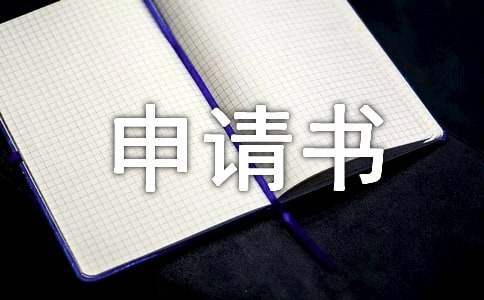 申请书